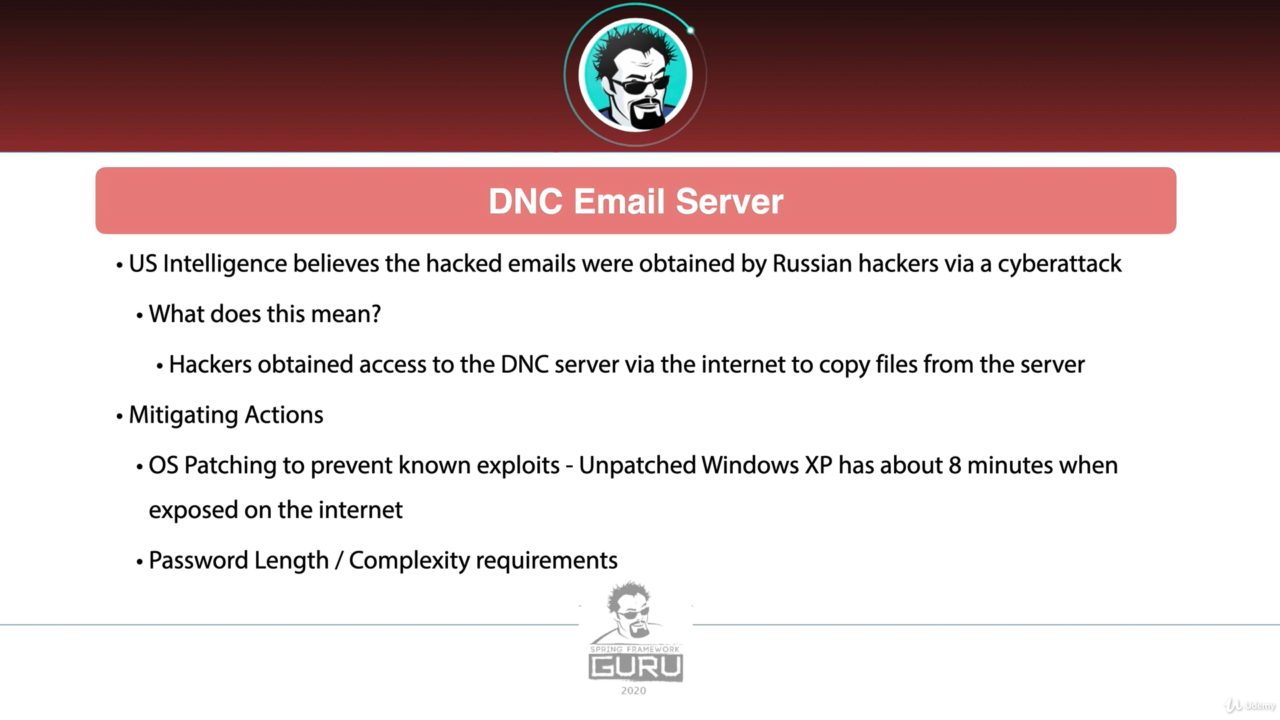 DNC Email Server

• US Intelligence believes the hacked emails were obtained by Russian hackers via a cyberattack

• What does this mean?

• Hackers obtained access to the DNC server via the internet to copy files from the server

• Mitigating Actions

• OS Patching to prevent known exploits - Unpatched Windows XP has about 8 minutes when exposed on the internet

• Password Length / Complexity requirements

SPRING FRAMEWORK
GURU
2020

Udemy